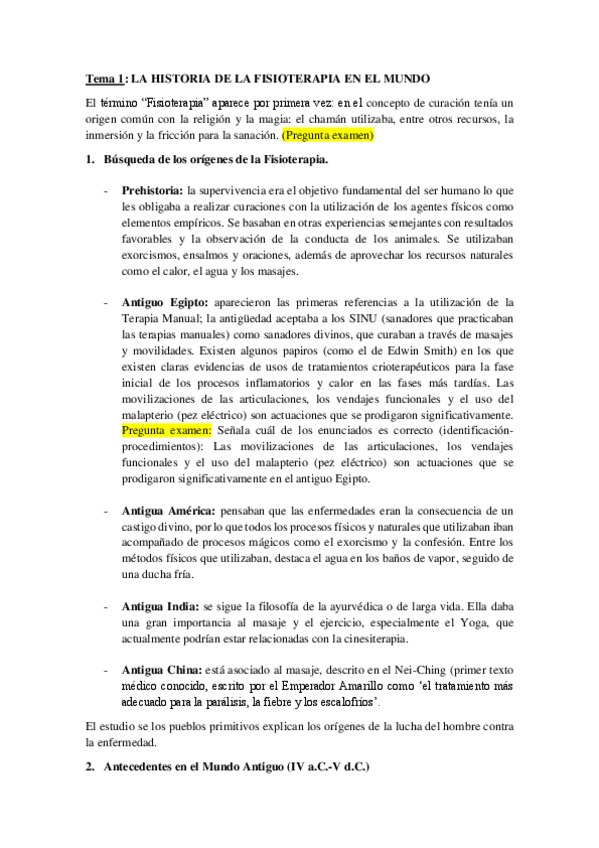 Tema 1: LA HISTORIA DE LA FISIOTERAPIA EN EL MUNDO

El término "Fisioterapia" aparece por primera vez: en el concepto de curación tenía un origen común con la religión y la magia: el chamán utilizaba, entre otros recursos, la inmersión y la fricción para la sanación. (Pregunta examen)

1. Búsqueda de los orígenes de la Fisioterapia.

- Prehistoria: la supervivencia era el objetivo fundamental del ser humano lo que les obligaba a realizar curaciones con la utilización de los agentes físicos como elementos empíricos. Se basaban en otras experiencias semejantes con resultados favorables y la observación de la conducta de los animales. Se utilizaban exorcismos, ensalmos y oraciones, además de aprovechar los recursos naturales como el calor, el agua y los masajes.

- Antiguo Egipto: aparecieron las primeras referencias a la utilización de la Terapia Manual; la antigüedad aceptaba a los SINU (sanadores que practicaban las terapias manuales) como sanadores divinos, que curaban a través de masajes y movilidades. Existen algunos papiros (como el de Edwin Smith) en los que existen claras evidencias de usos de tratamientos crioterapéuticos para la fase inicial de los procesos inflamatorios y calor en las fases más tardías. Las movilizaciones de las articulaciones, los vendajes funcionales y el uso del malapterio (pez eléctrico) son actuaciones que se prodigaron significativamente. Pregunta examen: Señala cuál de los enunciados es correcto (identificación-procedimientos): Las movilizaciones de las articulaciones, los vendajes funcionales y el uso del malapterio (pez eléctrico) son actuaciones que se prodigaron significativamente en el antiguo Egipto.

- Antigua América: pensaban que las enfermedades eran la consecuencia de un castigo divino, por lo que todos los procesos físicos y naturales que utilizaban iban acompañado de procesos mágicos como el exorcismo y la confesión. Entre los métodos físicos que utilizaban, destaca el agua en los baños de vapor, seguido de una ducha fría.

- Antigua India: se sigue la filosofía de la ayurvédica o de larga vida. Ella daba una gran importancia al masaje y el ejercicio, especialmente el Yoga, que actualmente podrían estar relacionadas con la cinesiterapia.

- Antigua China: está asociado al masaje, descrito en el Nei-Ching (primer texto médico conocido, escrito por el Emperador Amarillo como 'el tratamiento más adecuado para la parálisis, la fiebre y los escalofríos'.

El estudio se los pueblos primitivos explican los orígenes de la lucha del hombre contra la enfermedad.

2. Antecedentes en el Mundo Antiguo (IV a.C.-V d.C.)